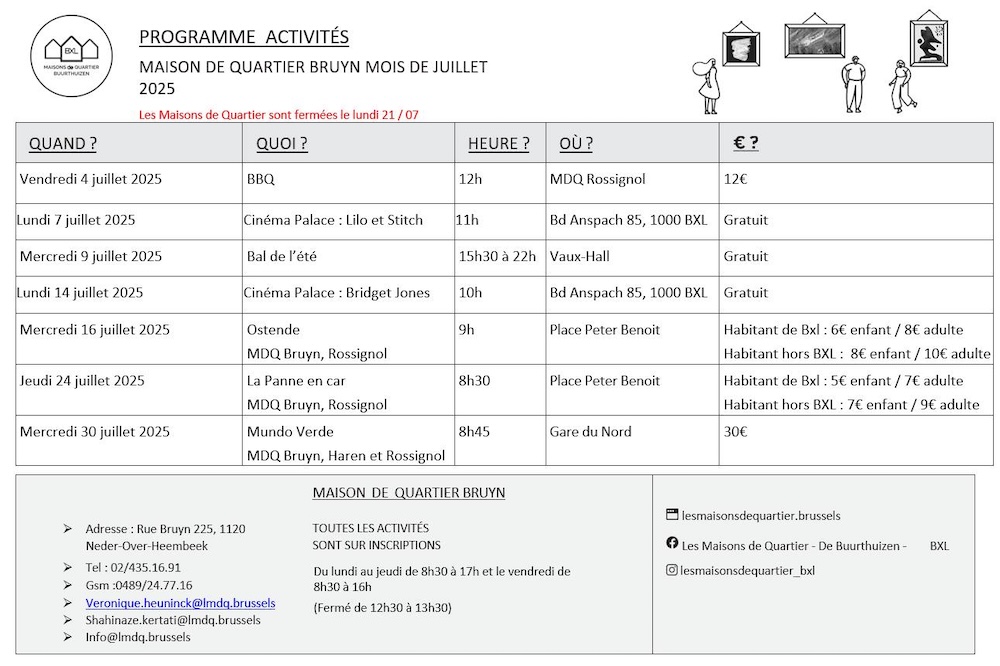 BXL
MAISONS de QUARTIER BUURTHUIZEN

PROGRAMME ACTIVITÉS

MAISON DE QUARTIER BRUYN MOIS DE JUILLET 2025

Les Maisons de Quartier sont fermées le lundi 21 / 07

| QUAND ? | QUOI ? | HEURE ? | OÙ ? | € ? |
|---|---|---|---|---|
| Vendredi 4 juillet 2025 | BBQ | 12h | MDQ Rossignol | 12€ |
| Lundi 7 juillet 2025 | Cinéma Palace : Lilo et Stitch | 11h | Bd Anspach 85, 1000 BXL | Gratuit |
| Mercredi 9 juillet 2025 | Bal de l'été | 15h30 à 22h | Vaux-Hall | Gratuit |
| Lundi 14 juillet 2025 | Cinéma Palace : Bridget Jones | 10h | Bd Anspach 85, 1000 BXL | Gratuit |
| Mercredi 16 juillet 2025 | Ostende MDQ Bruyn, Rossignol | 9h | Place Peter Benoit | Habitant de Bxl : 6€ enfant / 8€ adulte Habitant hors BXL : 8€ enfant / 10€ adulte |
| Jeudi 24 juillet 2025 | La Panne en car MDQ Bruyn, Rossignol | 8h30 | Place Peter Benoit | Habitant de Bxl : 5€ enfant / 7€ adulte Habitant hors BXL : 7€ enfant / 9€ adulte |
| Mercredi 30 juillet 2025 | Mundo Verde MDQ Bruyn, Haren et Rossignol | 8h45 | Gare du Nord | 30€ |

MAISON DE QUARTIER BRUYN

➢ Adresse : Rue Bruyn 225, 1120 Neder-Over-Heembeek
➢ Tel : 02/435.16.91
➢ Gsm :0489/24.77.16
➢ Veronique.heuninck@lmdq.brussels
➢ Shahinaze.kertati@lmdq.brussels
➢ Info@lmdq.brussels

TOUTES LES ACTIVITÉS SONT SUR INSCRIPTIONS

Du lundi au jeudi de 8h30 à 17h et le vendredi de 8h30 à 16h

(Fermé de 12h30 à 13h30)

lesmaisonsdequartier.brussels

Les Maisons de Quartier - De Buurthuizen - BXL

lesmaisonsdequartier_bxl